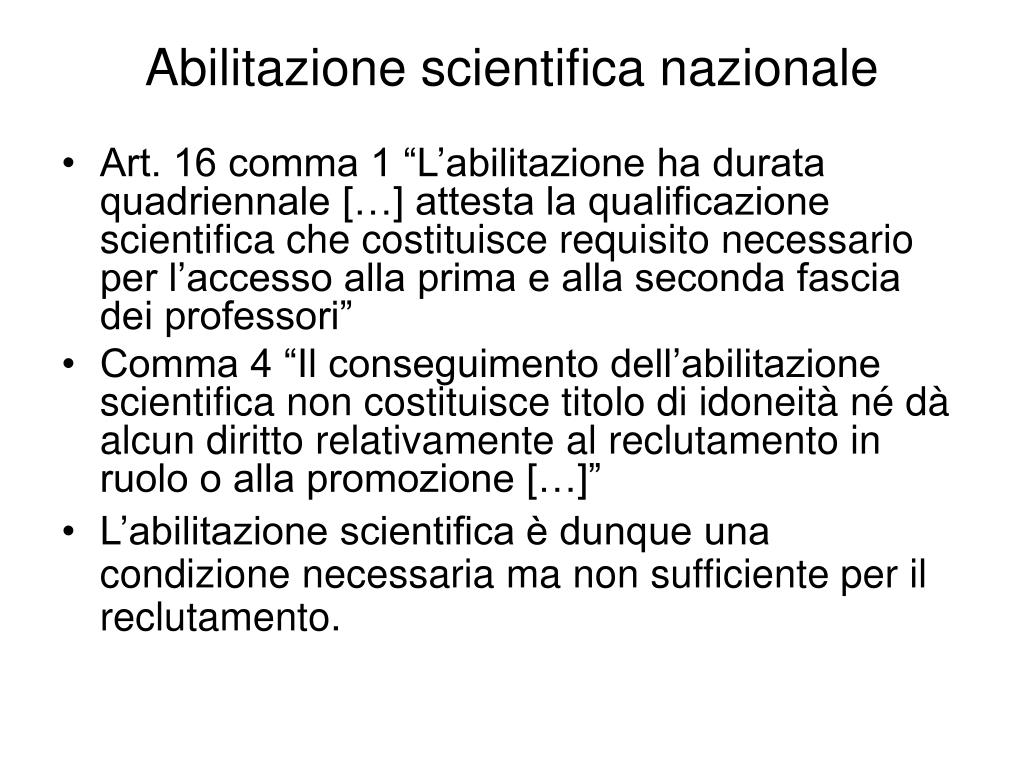 Abilitazione scientifica nazionale

• Art. 16 comma 1 “L’abilitazione ha durata quadriennale […] attesta la qualificazione scientifica che costituisce requisito necessario per l’accesso alla prima e alla seconda fascia dei professori”

• Comma 4 “Il conseguimento dell’abilitazione scientifica non costituisce titolo di idoneità né dà alcun diritto relativamente al reclutamento in ruolo o alla promozione […]”

• L’abilitazione scientifica è dunque una condizione necessaria ma non sufficiente per il reclutamento.